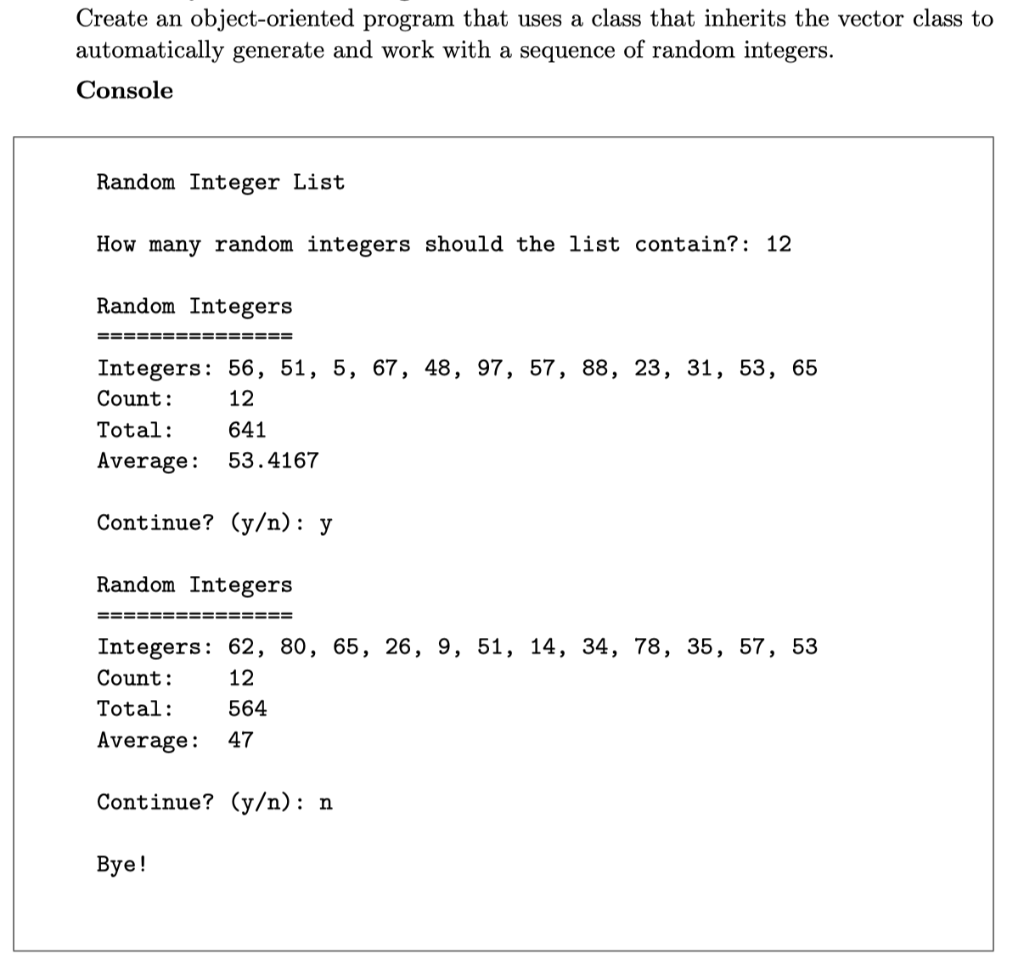 Create an object-oriented program that uses a class that inherits the vector class to automatically generate and work with a sequence of random integers.

Console

Random Integer List

How many random integers should the list contain?: 12

Random Integers
===============
Integers: 56, 51, 5, 67, 48, 97, 57, 88, 23, 31, 53, 65
Count: 12
Total: 641
Average: 53.4167

Continue? (y/n): y

Random Integers
===============
Integers: 62, 80, 65, 26, 9, 51, 14, 34, 78, 35, 57, 53
Count: 12
Total: 564
Average: 47

Continue? (y/n): n

Bye!